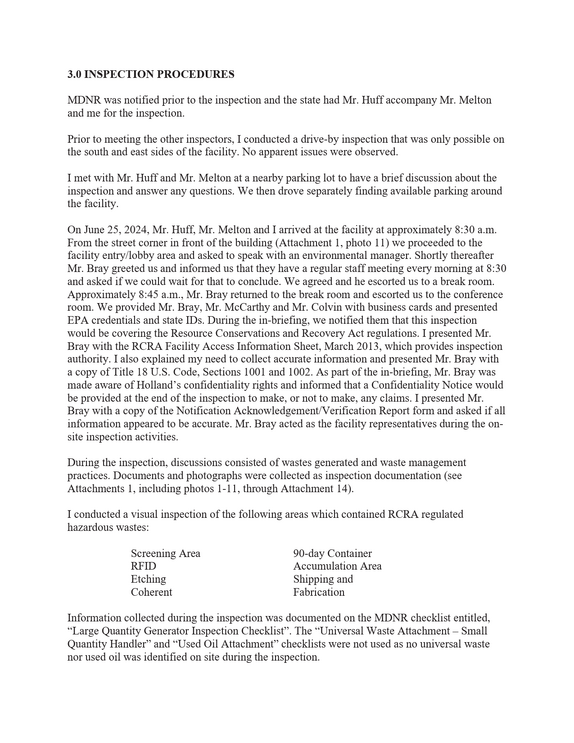 3.0 INSPECTION PROCEDURES

MDNR was notified prior to the inspection and the state had Mr. Huff accompany Mr. Melton and me for the inspection.

Prior to meeting the other inspectors, I conducted a drive-by inspection that was only possible on the south and east sides of the facility. No apparent issues were observed.

I met with Mr. Huff and Mr. Melton at a nearby parking lot to have a brief discussion about the inspection and answer any questions. We then drove separately finding available parking around the facility.

On June 25, 2024, Mr. Huff, Mr. Melton and I arrived at the facility at approximately 8:30 a.m. From the street corner in front of the building (Attachment 1, photo 11) we proceeded to the facility entry/lobby area and asked to speak with an environmental manager. Shortly thereafter Mr. Bray greeted us and informed us that they have a regular staff meeting every morning at 8:30 and asked if we could wait for that to conclude. We agreed and he escorted us to a break room. Approximately 8:45 a.m., Mr. Bray returned to the break room and escorted us to the conference room. We provided Mr. Bray, Mr. McCarthy and Mr. Colvin with business cards and presented EPA credentials and state IDs. During the in-briefing, we notified them that this inspection would be covering the Resource Conservations and Recovery Act regulations. I presented Mr. Bray with the RCRA Facility Access Information Sheet, March 2013, which provides inspection authority. I also explained my need to collect accurate information and presented Mr. Bray with a copy of Title 18 U.S. Code, Sections 1001 and 1002. As part of the in-briefing, Mr. Bray was made aware of Holland's confidentiality rights and informed that a Confidentiality Notice would be provided at the end of the inspection to make, or not to make, any claims. I presented Mr. Bray with a copy of the Notification Acknowledgement/Verification Report form and asked if all information appeared to be accurate. Mr. Bray acted as the facility representatives during the on-site inspection activities.

During the inspection, discussions consisted of wastes generated and waste management practices. Documents and photographs were collected as inspection documentation (see Attachments 1, including photos 1-11, through Attachment 14).

I conducted a visual inspection of the following areas which contained RCRA regulated hazardous wastes:

Screening Area
RFID
Etching
Coherent

90-day Container
Accumulation Area
Shipping and
Fabrication

Information collected during the inspection was documented on the MDNR checklist entitled, "Large Quantity Generator Inspection Checklist". The "Universal Waste Attachment – Small Quantity Handler" and "Used Oil Attachment" checklists were not used as no universal waste nor used oil was identified on site during the inspection.